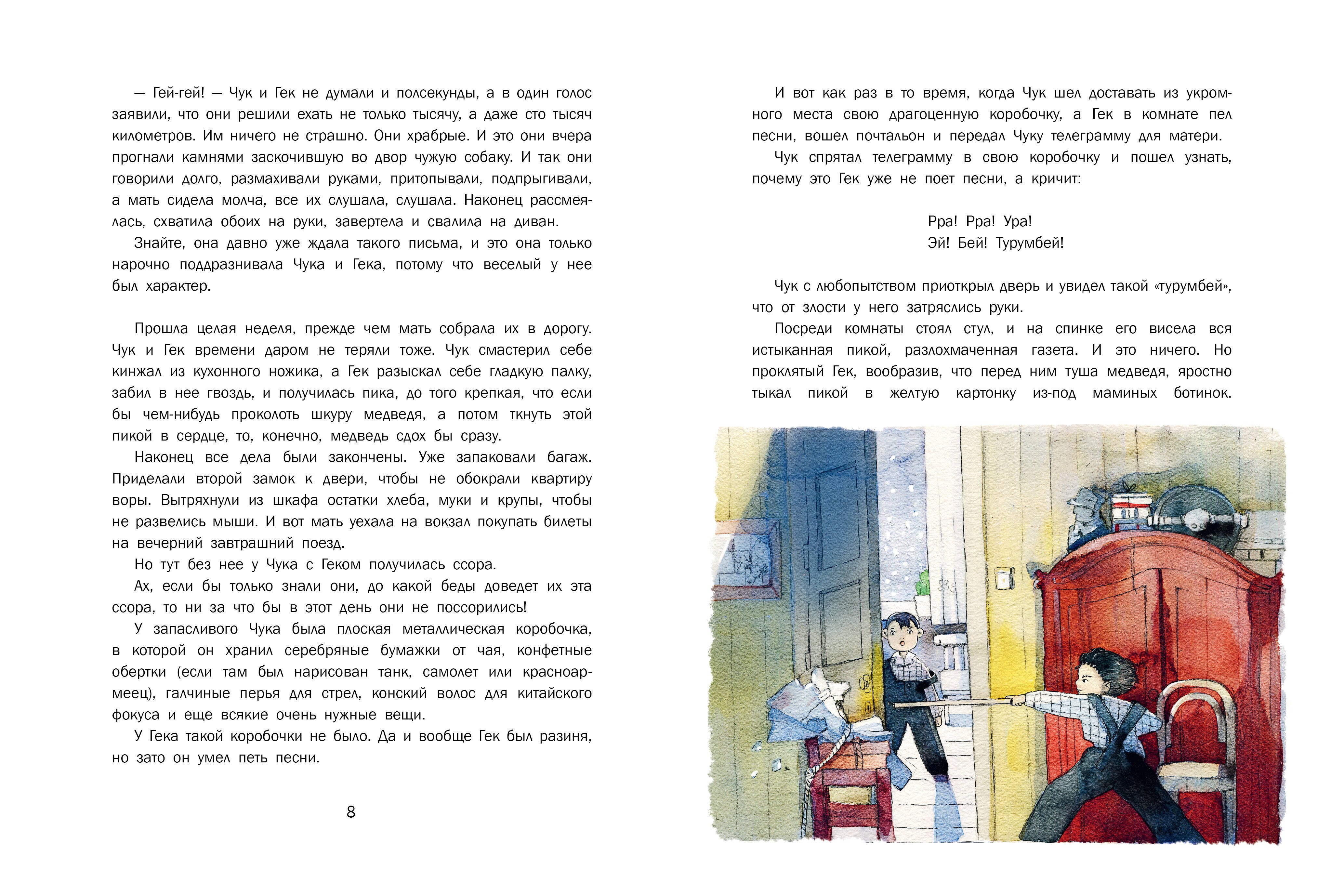 — Гей-гей! — Чук и Гек не думали и полсекунды, а в один голос заявили, что они решили ехать не только тысячу, а даже сто тысяч километров. Им ничего не страшно. Они храбрые. И это они вчера прогнали камнями заскочившую во двор чужую собаку. И так они говорили долго, размахивали руками, притопывали, подпрыгивали, а мать сидела молча, все их слушала, слушала. Наконец рассмеялась, схватила обоих на руки, завертела и свалила на диван.

Знайте, она давно уже ждала такого письма, и это она только нарочно поддразнивала Чука и Гека, потому что веселый у нее был характер.

Прошла целая неделя, прежде чем мать собрала их в дорогу. Чук и Гек времени даром не теряли тоже. Чук смастерил себе кинжал из кухонного ножика, а Гек разыскал себе гладкую палку, забил в нее гвоздь, и получилась пика, до того крепкая, что если бы чем-нибудь проколоть шкуру медведя, а потом ткнуть этой пикой в сердце, то, конечно, медведь сдох бы сразу.

Наконец все дела были закончены. Уже запаковали багаж. Приделали второй замок к двери, чтобы не обокрали квартиру воры. Вытряхнули из шкафа остатки хлеба, муки и крупы, чтобы не развелись мыши. И вот мать уехала на вокзал покупать билеты на вечерний завтрашний поезд.

Но тут без нее у Чука с Геком получилась ссора.

Ах, если бы только знали они, до какой беды доведет их эта ссора, то ни за что бы в этот день они не поссорились!

У запасливого Чука была плоская металлическая коробочка, в которой он хранил серебряные бумажки от чая, конфетные обертки (если там был нарисован танк, самолет или красноармеец), галчиные перья для стрел, конский волос для китайского фокуса и еще всякие очень нужные вещи.

У Гека такой коробочки не было. Да и вообще Гек был разиня, но зато он умел петь песни.

8

И вот как раз в то время, когда Чук шел доставать из укромного места свою драгоценную коробочку, а Гек в комнате пел песни, вошел почтальон и передал Чуку телеграмму для матери.

Чук спрятал телеграмму в свою коробочку и пошел узнать, почему это Гек уже не поет песни, а кричит:

Рра! Рра! Ура!
Эй! Бей! Турумбей!

Чук с любопытством приоткрыл дверь и увидел такой «турумбей», что от злости у него затряслись руки.

Посреди комнаты стоял стул, и на спинке его висела вся истыканная пикой, разлохмаченная газета. И это ничего. Но проклятый Гек, вообразив, что перед ним туша медведя, яростно тыкал пикой в желтую картонку из-под маминых ботинок.